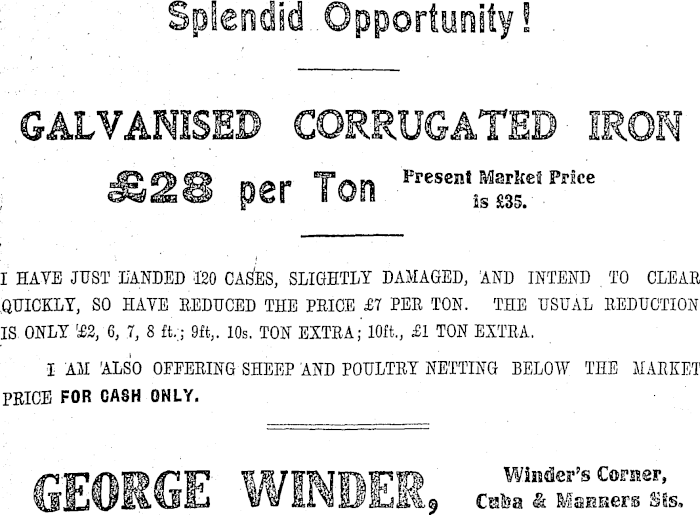 Splendid Opportunity!

GALVANISED CORRUGATED IRON

£28 per Ton

Present Market Price
is £35.

I HAVE JUST LANDED 120 CASES, SLIGHTLY DAMAGED, AND INTEND TO CLEAR QUICKLY, SO HAVE REDUCED THE PRICE £7 PER TON. THE USUAL REDUCTION IS ONLY £2, 6, 7, 8 ft.; 9ft,. 10s. TON EXTRA; 10ft., £1 TON EXTRA.

I AM ALSO OFFERING SHEEP AND POULTRY NETTING BELOW THE MARKET PRICE FOR CASH ONLY.

GEORGE WINDER,

Winder's Corner,
Cuba & Manners Sts.